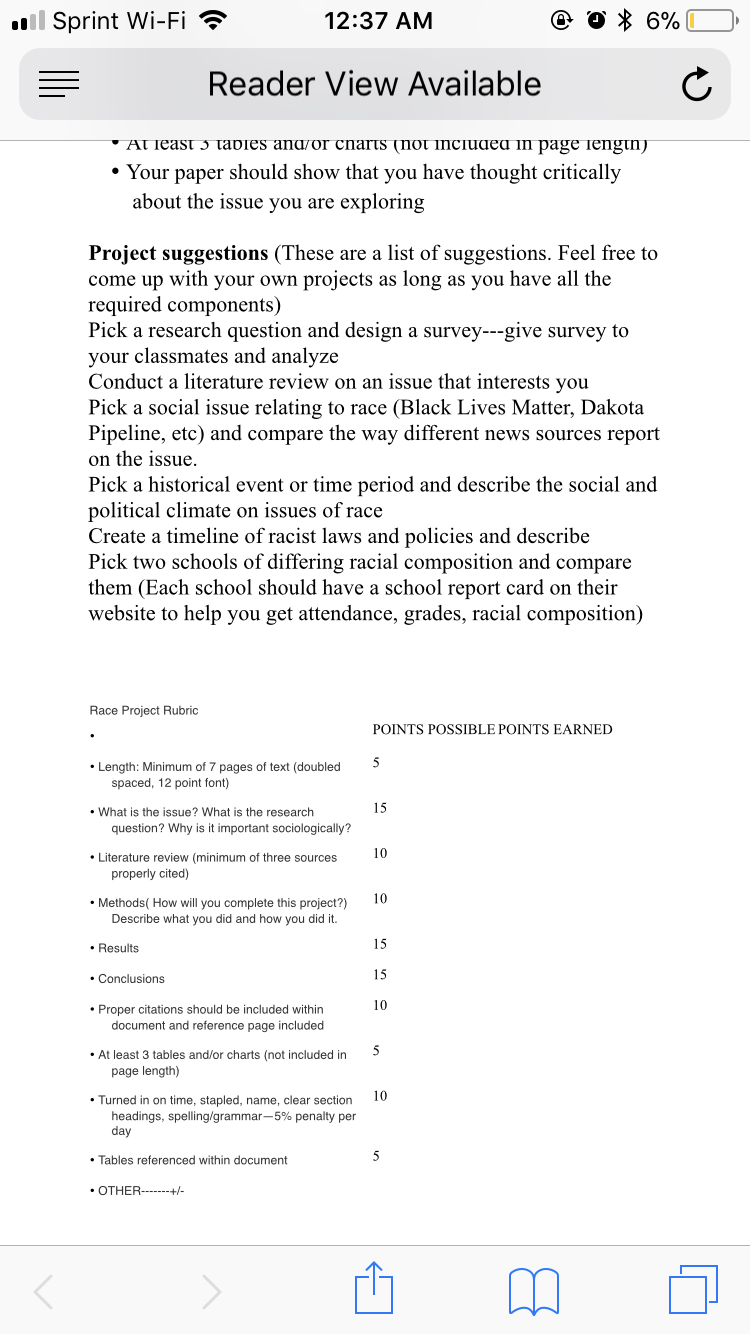 Sprint Wi-Fi 12:37 AM 6%

Reader View Available

• At least 3 tables and/or charts (not included in page length)
• Your paper should show that you have thought critically about the issue you are exploring

**Project suggestions** (These are a list of suggestions. Feel free to come up with your own projects as long as you have all the required components)
Pick a research question and design a survey---give survey to your classmates and analyze
Conduct a literature review on an issue that interests you
Pick a social issue relating to race (Black Lives Matter, Dakota Pipeline, etc) and compare the way different news sources report on the issue.
Pick a historical event or time period and describe the social and political climate on issues of race
Create a timeline of racist laws and policies and describe
Pick two schools of differing racial composition and compare them (Each school should have a school report card on their website to help you get attendance, grades, racial composition)

Race Project Rubric

| • | POINTS POSSIBLE | POINTS EARNED |
|---|---|---|
| • Length: Minimum of 7 pages of text (doubled spaced, 12 point font) | 5 | |
| • What is the issue? What is the research question? Why is it important sociologically? | 15 | |
| • Literature review (minimum of three sources properly cited) | 10 | |
| • Methods( How will you complete this project?) Describe what you did and how you did it. | 10 | |
| • Results | 15 | |
| • Conclusions | 15 | |
| • Proper citations should be included within document and reference page included | 10 | |
| • At least 3 tables and/or charts (not included in page length) | 5 | |
| • Turned in on time, stapled, name, clear section headings, spelling/grammar—5% penalty per day | 10 | |
| • Tables referenced within document | 5 | |
| • OTHER-------+/- | | |